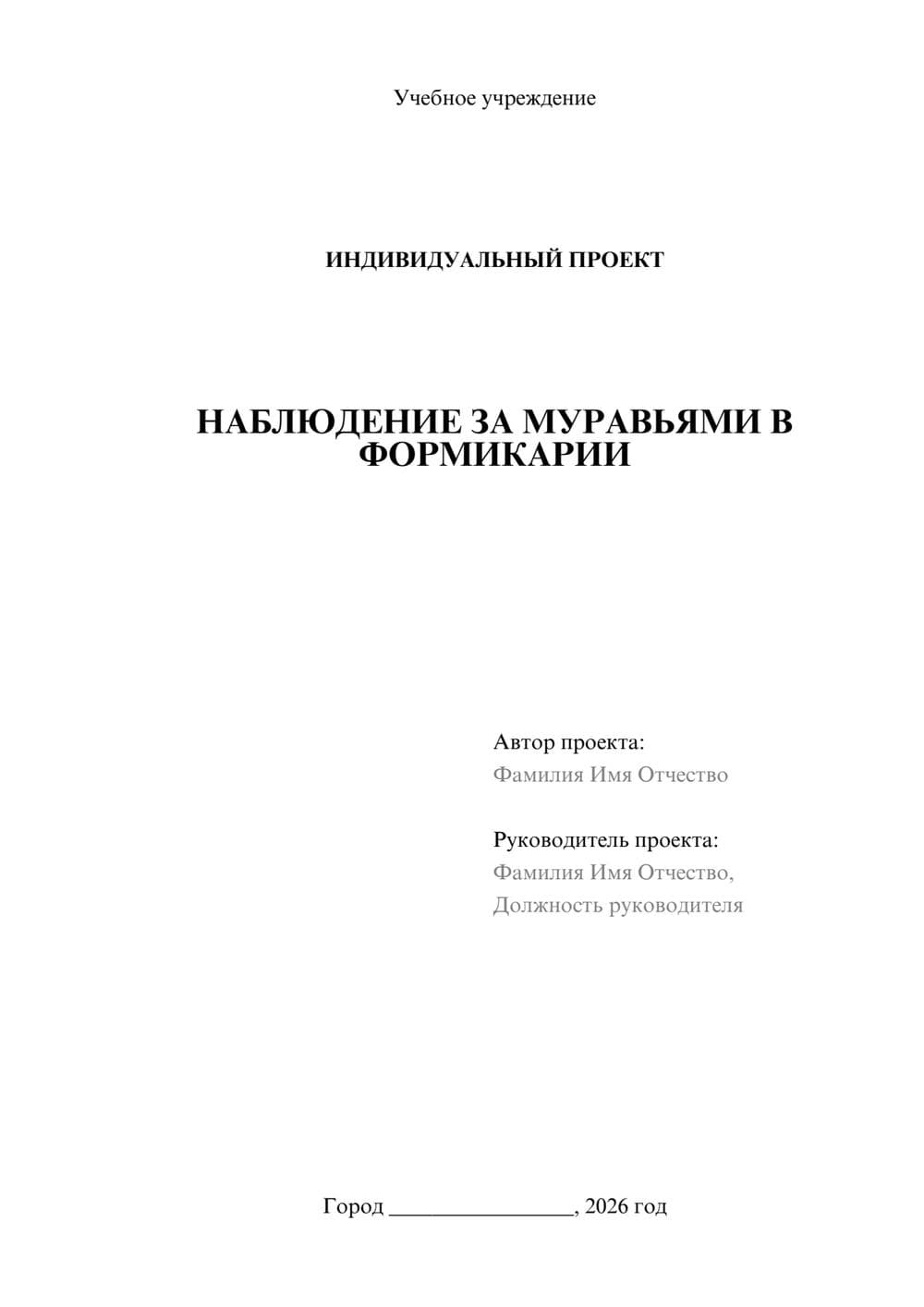 Учебное учреждение

ИНДИВИДУАЛЬНЫЙ ПРОЕКТ

НАБЛЮДЕНИЕ ЗА МУРАВЬЯМИ В ФОРМИКАРИИ

Автор проекта:
Фамилия Имя Отчество

Руководитель проекта:
Фамилия Имя Отчество,
Должность руководителя

Город ________________, 2026 год